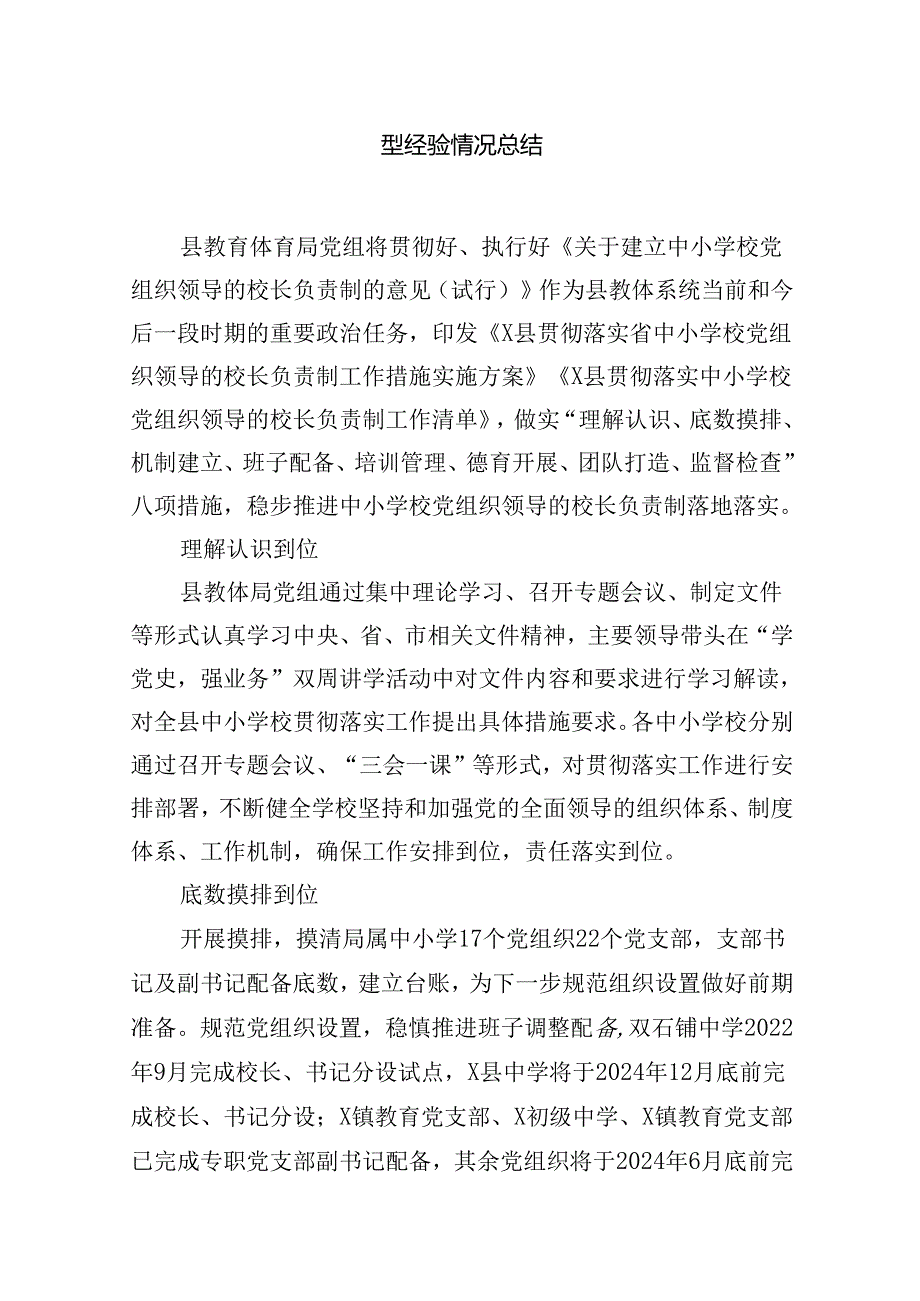 型经验情况总结

县教育体育局党组将贯彻好、执行好《关于建立中小学校党组织领导的校长负责制的意见（试行）》作为县教体系统当前和今后一段时期的重要政治任务，印发《X县贯彻落实省中小学校党组织领导的校长负责制工作措施实施方案》《X县贯彻落实中小学校党组织领导的校长负责制工作清单》，做实“理解认识、底数摸排、机制建立、班子配备、培训管理、德育开展、团队打造、监督检查”八项措施，稳步推进中小学校党组织领导的校长负责制落地落实。

理解认识到位

县教体局党组通过集中理论学习、召开专题会议、制定文件等形式认真学习中央、省、市相关文件精神，主要领导带头在“学党史，强业务”双周讲学活动中对文件内容和要求进行学习解读，对全县中小学校贯彻落实工作提出具体措施要求。各中小学校分别通过召开专题会议、“三会一课”等形式，对贯彻落实工作进行安排部署，不断健全学校坚持和加强党的全面领导的组织体系、制度体系、工作机制，确保工作安排到位，责任落实到位。

底数摸排到位

开展摸排，摸清局属中小学17个党组织22个党支部，支部书记及副书记配备底数，建立台账，为下一步规范组织设置做好前期准备。规范党组织设置，稳慎推进班子调整配备，双石铺中学2022年9月完成校长、书记分设试点，X县中学将于2024年12月底前完成校长、书记分设；X镇教育党支部、X初级中学、X镇教育党支部已完成专职党支部副书记配备，其余党组织将于2024年6月底前完